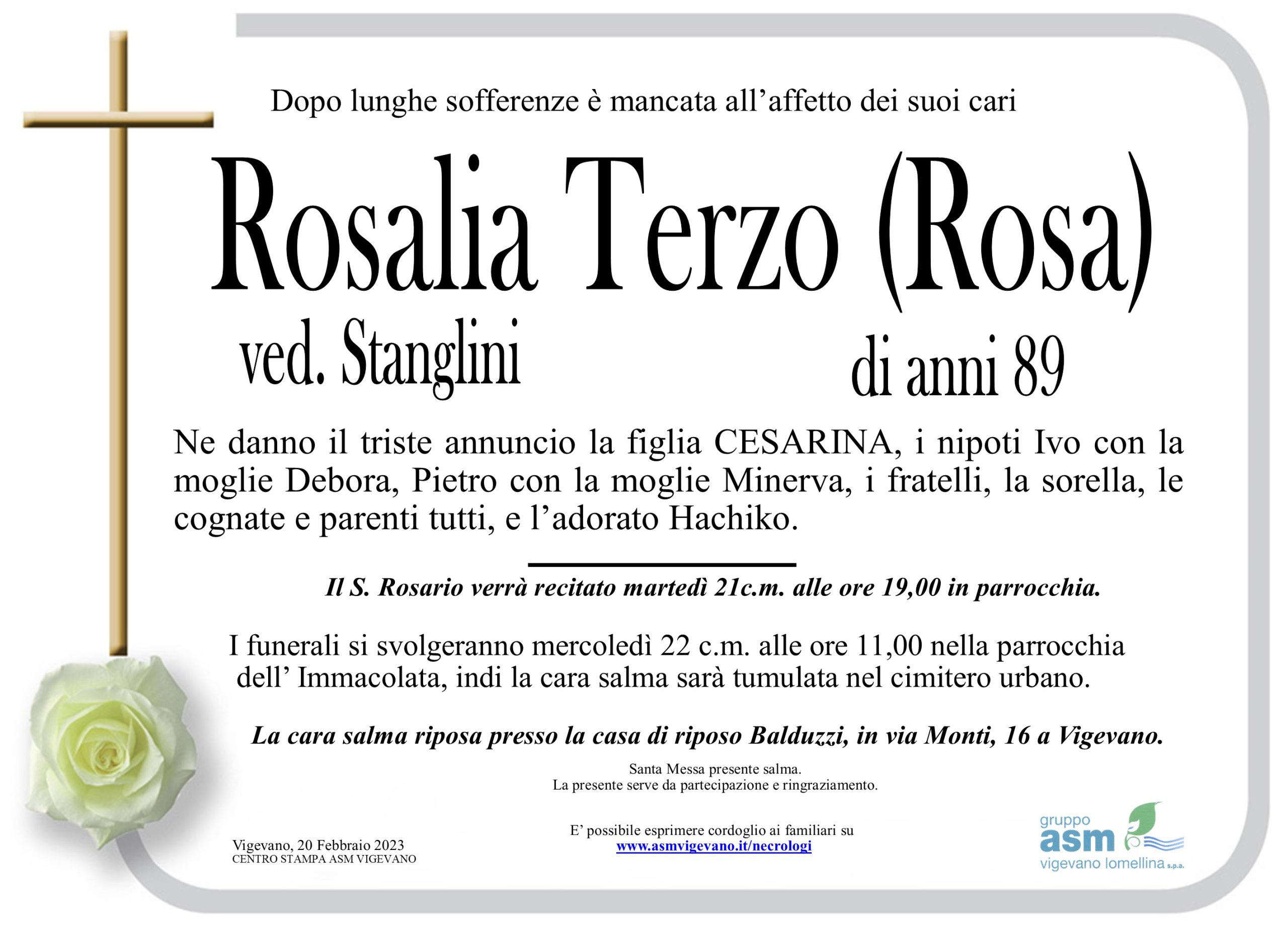 Dopo lunghe sofferenze è mancata all'affetto dei suoi cari

Rosalia Terzo (Rosa)

ved. Stanglini

di anni 89

Ne danno il triste annuncio la figlia CESARINA, i nipoti Ivo con la moglie Debora, Pietro con la moglie Minerva, i fratelli, la sorella, le cognate e parenti tutti, e l'adorato Hachiko.

Il S. Rosario verrà recitato martedì 21c.m. alle ore 19,00 in parrocchia.

I funerali si svolgeranno mercoledì 22 c.m. alle ore 11,00 nella parrocchia dell' Immacolata, indi la cara salma sarà tumulata nel cimitero urbano.

La cara salma riposa presso la casa di riposo Balduzzi, in via Monti, 16 a Vigevano.

Santa Messa presente salma.
La presente serve da partecipazione e ringraziamento.

Vigevano, 20 Febbraio 2023
CENTRO STAMPA ASM VIGEVANO

E' possibile esprimere cordoglio ai familiari su
www.asmvigevano.it/necrologi

gruppo
asm
vigevano lomellina s.p.a.